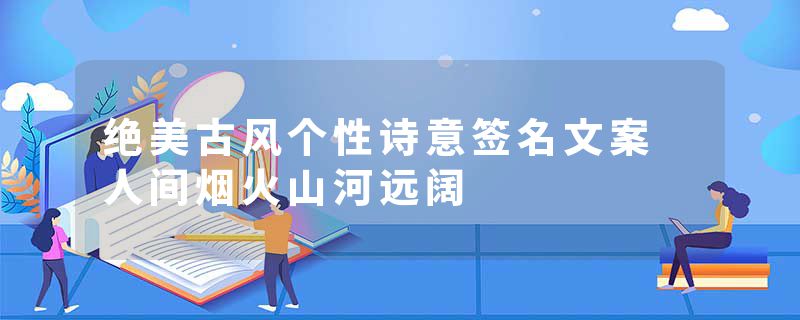 绝美古风个性诗意签名文案
人间烟火山河远阔